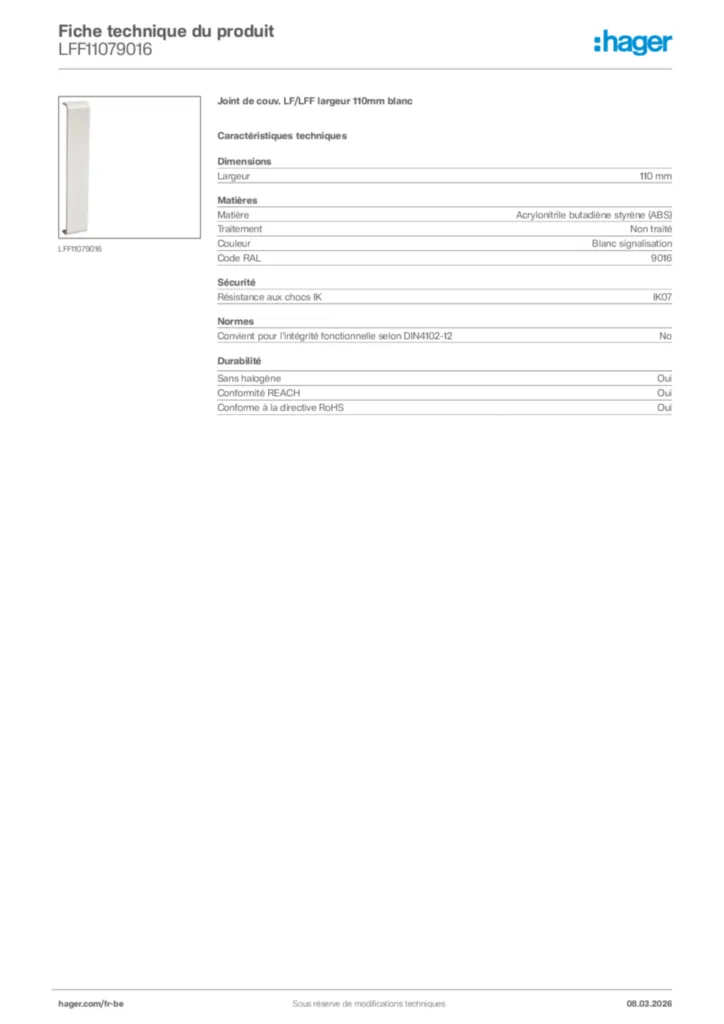 Fiche technique du produit
LFF11079016

:hager

LFF11079016

Joint de couv. LF/LFF largeur 110mm blanc

Caractéristiques techniques

Dimensions

| Largeur | 110 mm |
|---|---|

Matières

| Matière | Acrylonitrile butadiène styrène (ABS) |
|---|---|
| Traitement | Non traité |
| Couleur | Blanc signalisation |
| Code RAL | 9016 |

Sécurité

| Résistance aux chocs IK | IK07 |
|---|---|

Normes

| Convient pour l'intégrité fonctionnelle selon DIN4102-12 | No |
|---|---|

Durabilité

| Sans halogène | Oui |
|---|---|
| Conformité REACH | Oui |
| Conforme à la directive RoHS | Oui |

hager.com/fr-be
Sous réserve de modifications techniques
08.03.2026